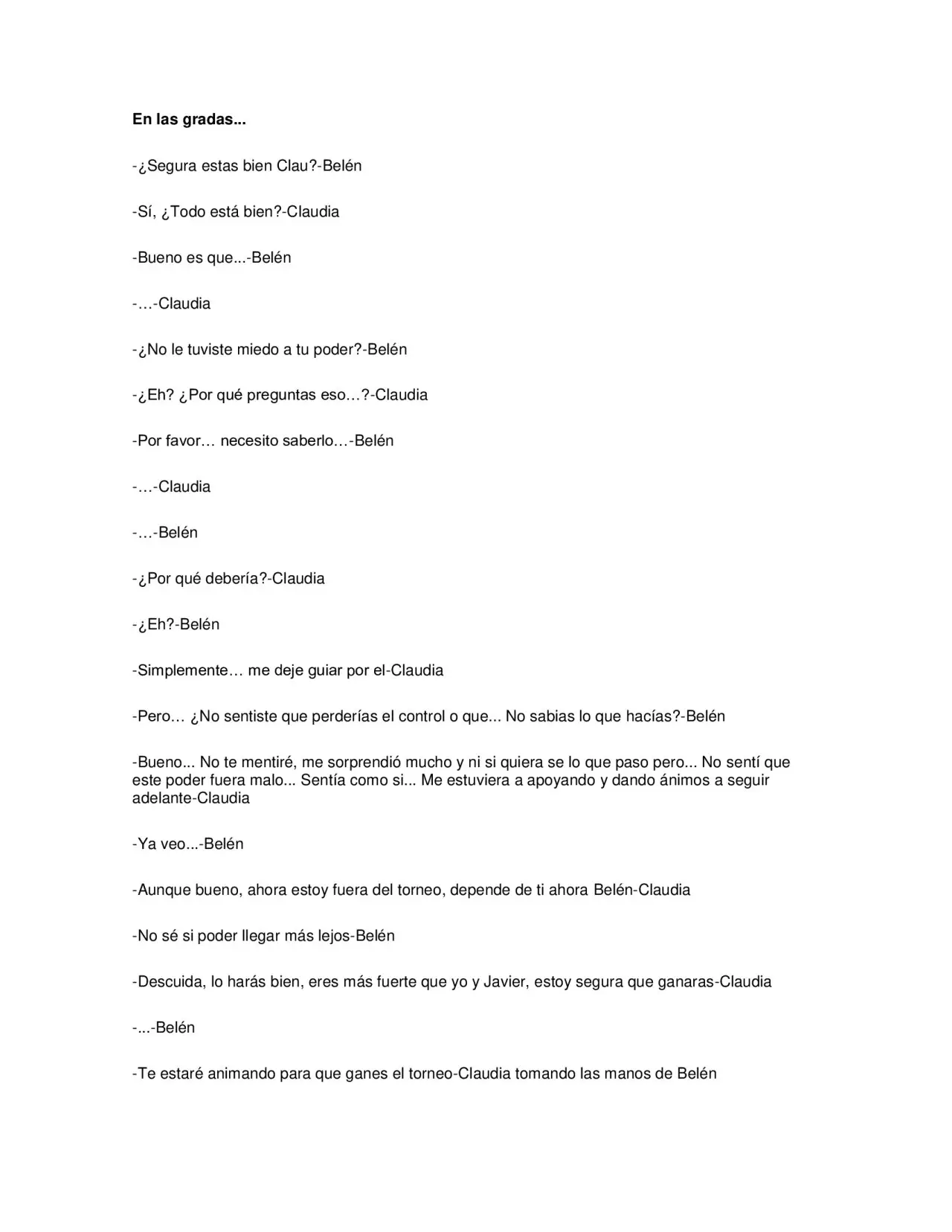 En las gradas...

-¿Segura estas bien Clau?-Belén

-Sí, ¿Todo está bien?-Claudia

-Bueno es que...-Belén

-…-Claudia

-¿No le tuviste miedo a tu poder?-Belén

-¿Eh? ¿Por qué preguntas eso…?-Claudia

-Por favor… necesito saberlo…-Belén

-…-Claudia

-…-Belén

-¿Por qué debería?-Claudia

-¿Eh?-Belén

-Simplemente… me deje guiar por el-Claudia

-Pero… ¿No sentiste que perderías el control o que... No sabias lo que hacías?-Belén

-Bueno... No te mentiré, me sorprendió mucho y ni si quiera se lo que paso pero... No sentí que este poder fuera malo... Sentía como si... Me estuviera a apoyando y dando ánimos a seguir adelante-Claudia

-Ya veo...-Belén

-Aunque bueno, ahora estoy fuera del torneo, depende de ti ahora Belén-Claudia

-No sé si poder llegar más lejos-Belén

-Descuida, lo harás bien, eres más fuerte que yo y Javier, estoy segura que ganaras-Claudia

-...-Belén

-Te estaré animando para que ganes el torneo-Claudia tomando las manos de Belén